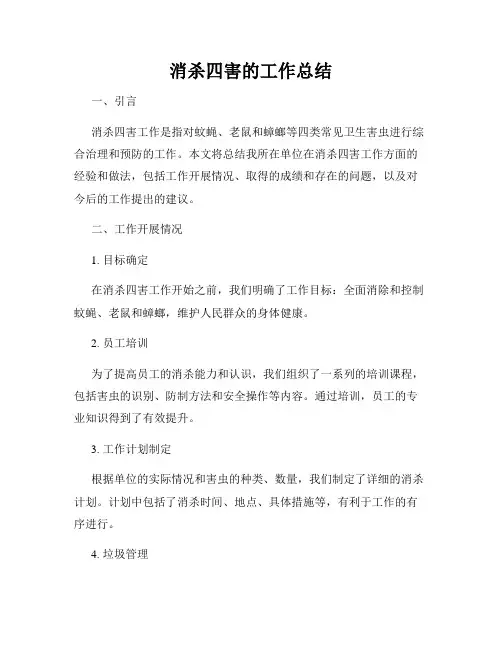 消杀四害的工作总结

一、引言

消杀四害工作是指对蚊蝇、老鼠和蟑螂等四类常见卫生害虫进行综合治理和预防的工作。本文将总结我所在单位在消杀四害工作方面的经验和做法，包括工作开展情况、取得的成绩和存在的问题，以及对今后的工作提出的建议。

二、工作开展情况

1. 目标确定

在消杀四害工作开始之前，我们明确了工作目标：全面消除和控制蚊蝇、老鼠和蟑螂，维护人民群众的身体健康。

2. 员工培训

为了提高员工的消杀能力和认识，我们组织了一系列的培训课程，包括害虫的识别、防制方法和安全操作等内容。通过培训，员工的专业知识得到了有效提升。

3. 工作计划制定

根据单位的实际情况和害虫的种类、数量，我们制定了详细的消杀计划。计划中包括了消杀时间、地点、具体措施等，有利于工作的有序进行。

4. 垃圾管理